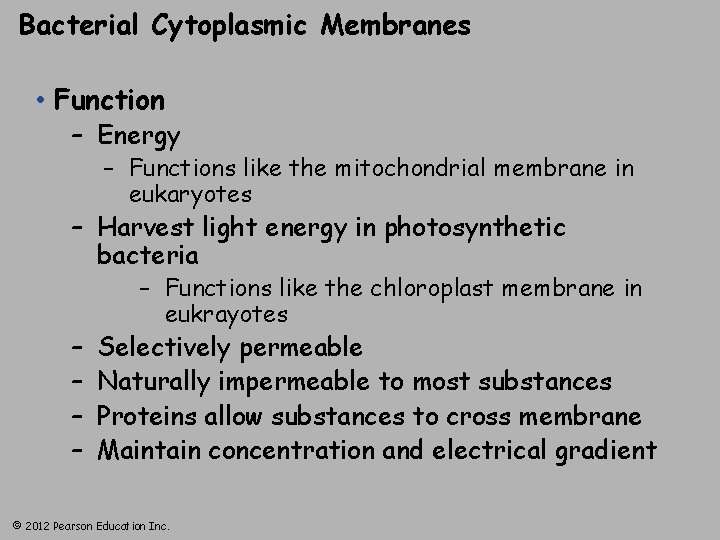 Bacterial Cytoplasmic Membranes

• Function
– Energy
– Functions like the mitochondrial membrane in eukaryotes
– Harvest light energy in photosynthetic bacteria
– Functions like the chloroplast membrane in eukrayotes
– Selectively permeable
– Naturally impermeable to most substances
– Proteins allow substances to cross membrane
– Maintain concentration and electrical gradient

© 2012 Pearson Education Inc.